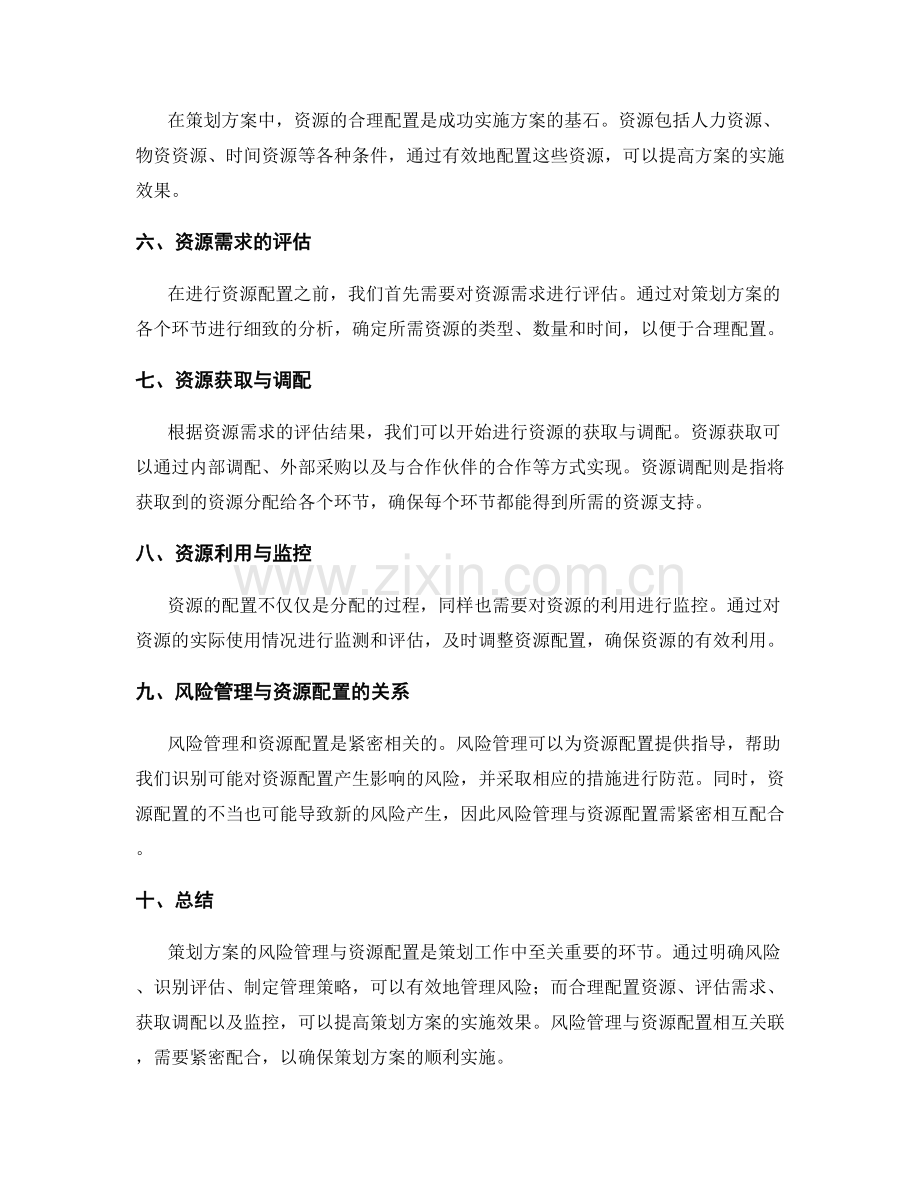 在策划方案中，资源的合理配置是成功实施方案的基石。资源包括人力资源、物资资源、时间资源等各种条件，通过有效地配置这些资源，可以提高方案的实施效果。

六、资源需求的评估

在进行资源配置之前，我们首先需要对资源需求进行评估。通过对策划方案的各个环节进行细致的分析，确定所需资源的类型、数量和时间，以便于合理配置。

七、资源获取与调配

根据资源需求的评估结果，我们可以开始进行资源的获取与调配。资源获取可以通过内部调配、外部采购以及与合作伙伴的合作等方式实现。资源调配则是指将获取到的资源分配给各个环节，确保每个环节都能得到所需的资源支持。

八、资源利用与监控

资源的配置不仅仅是分配的过程，同样也需要对资源的利用进行监控。通过对资源的实际使用情况进行监测和评估，及时调整资源配置，确保资源的有效利用。

九、风险管理与资源配置的关系

风险管理和资源配置是紧密相关的。风险管理可以为资源配置提供指导，帮助我们识别可能对资源配置产生影响的风险，并采取相应的措施进行防范。同时，资源配置的不当也可能导致新的风险产生，因此风险管理与资源配置需紧密相互配合。

十、总结

策划方案的风险管理与资源配置是策划工作中至关重要的环节。通过明确风险、识别评估、制定管理策略，可以有效地管理风险；而合理配置资源、评估需求、获取调配以及监控，可以提高策划方案的实施效果。风险管理与资源配置相互关联，需要紧密配合，以确保策划方案的顺利实施。

www.zixin.com.cn